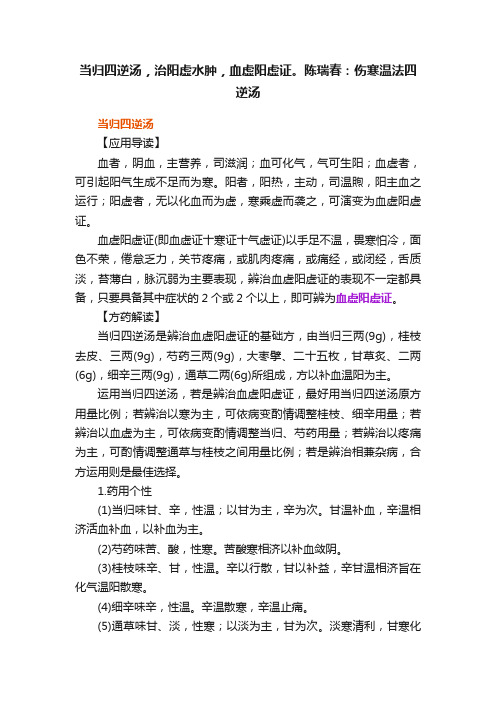 当归四逆汤，治阳虚水肿，血虚阳虚证。陈瑞春：伤寒温法四逆汤

当归四逆汤

【应用导读】

血者，阴血，主营养，司滋润；血可化气，气可生阳；血虚者，可引起阳气生成不足而为寒。阳者，阳热，主动，司温煦，阳主血之运行；阳虚者，无以化血而为虚，寒乘虚而袭之，可演变为血虚阳虚证。

血虚阳虚证(即血虚证十寒证十气虚证)以手足不温，畏寒怕冷，面色不荣，倦怠乏力，关节疼痛，或肌肉疼痛，或痛经，或闭经，舌质淡，苔薄白，脉沉弱为主要表现，辨治血虚阳虚证的表现不一定都具备，只要具备其中症状的 2 个或 2 个以上，即可辨为血虚阳虚证。

【方药解读】

当归四逆汤是辨治血虚阳虚证的基础方，由当归三两(9g)，桂枝去皮、三两(9g)，芍药三两(9g)，大枣擘、二十五枚，甘草炙、二两(6g)，细辛三两(9g)，通草二两(6g)所组成，方以补血温阳为主。

运用当归四逆汤，若是辨治血虚阳虚证，最好用当归四逆汤原方用量比例；若辨治以寒为主，可依病变酌情调整桂枝、细辛用量；若辨治以血虚为主，可依病变酌情调整当归、芍药用量；若辨治以疼痛为主，可酌情调整通草与桂枝之间用量比例；若是辨治相兼杂病，合方运用则是最佳选择。

1.药用个性

(1)当归味甘、辛，性温；以甘为主，辛为次。甘温补血，辛温相济活血补血，以补血为主。

(2)芍药味苦、酸，性寒。苦酸寒相济以补血敛阴。

(3)桂枝味辛、甘，性温。辛以行散，甘以补益，辛甘温相济旨在化气温阳散寒。

(4)细辛味辛，性温。辛温散寒，辛温止痛。

(5)通草味甘、淡，性寒；以淡为主，甘为次。淡寒清利，甘寒化